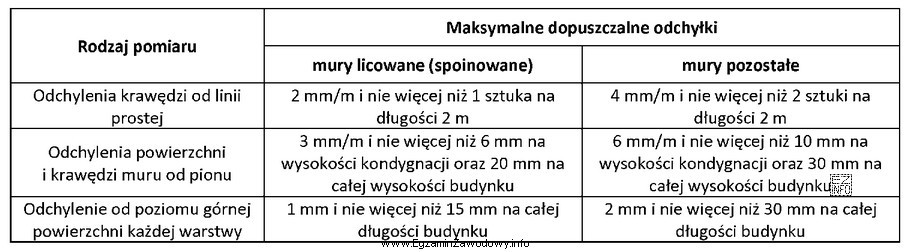 | Rodzaj pomiaru | Maksymalne dopuszczalne odchyłki | |
|---|---|---|
| | mury licowane (spoinowane) | mury pozostałe |
| Odchylenia krawędzi od linii prostej | 2 mm/m i nie więcej niż 1 sztuka na długości 2 m | 4 mm/m i nie więcej niż 2 sztuki na długości 2 m |
| Odchylenia powierzchni i krawędzi muru od pionu | 3 mm/m i nie więcej niż 6 mm na wysokości kondygnacji oraz 20 mm na całej wysokości budynku | 6 mm/m i nie więcej niż 10 mm na wysokości kondygnacji oraz 30 mm na całej wysokości budynku |
| Odchylenie od poziomu górnej powierzchni każdej warstwy | 1 mm i nie więcej niż 15 mm na całej długości budynku | 2 mm i nie więcej niż 30 mm na całej długości budynku |

www.EgzaminZawodowy.info